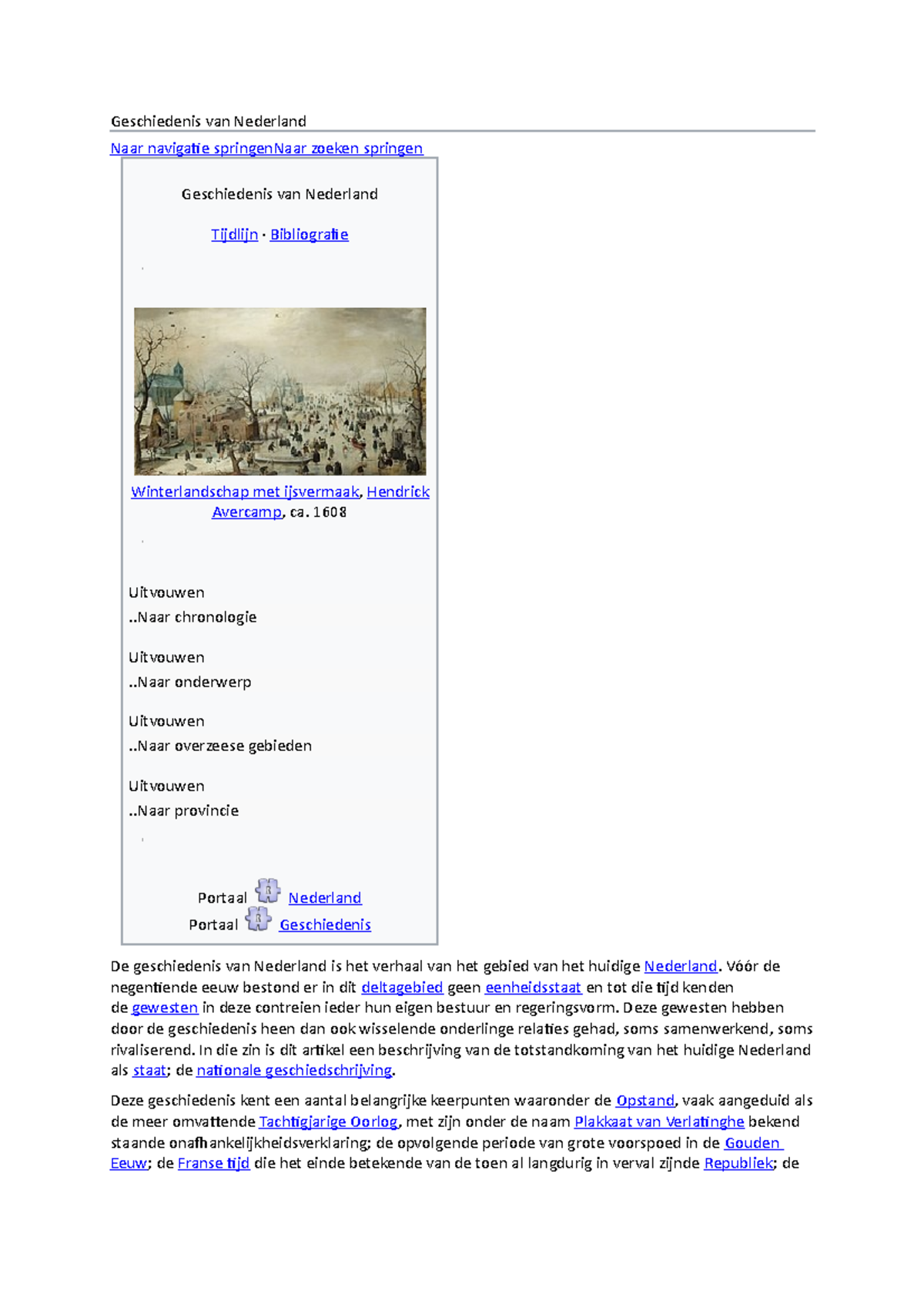 Geschiedenis van Nederland

Naar navigatie springenNaar zoeken springen

Geschiedenis van Nederland

Tijdlijn · Bibliografie

Winterlandschap met ijsvermaak, Hendrick Avercamp, ca. 1608

Uitvouwen
..Naar chronologie

Uitvouwen
..Naar onderwerp

Uitvouwen
..Naar overzeese gebieden

Uitvouwen
..Naar provincie

Portaal Nederland
Portaal Geschiedenis

De geschiedenis van Nederland is het verhaal van het gebied van het huidige Nederland. Vóór de negentiende eeuw bestond er in dit deltagebied geen eenheidsstaat en tot die tijd kenden de gewesten in deze contreien ieder hun eigen bestuur en regeringsvorm. Deze gewesten hebben door de geschiedenis heen dan ook wisselende onderlinge relaties gehad, soms samenwerkend, soms rivaliserend. In die zin is dit artikel een beschrijving van de totstandkoming van het huidige Nederland als staat; de nationale geschiedschrijving.

Deze geschiedenis kent een aantal belangrijke keerpunten waaronder de Opstand, vaak aangeduid als de meer omvattende Tachtigjarige Oorlog, met zijn onder de naam Plakkaat van Verlatinghe bekend staande onafhankelijkheidsverklaring; de opvolgende periode van grote voorspoed in de Gouden Eeuw; de Franse tijd die het einde betekende van de toen al langdurig in verval zijnde Republiek; de